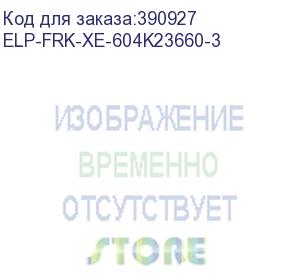 Код для заказа:390927
ELP-FRK-XE-604K23660-3

ИЗОБРАЖЕНИЕ
ВРЕМЕННО
ОТСУТСТВУЕТ
STORE